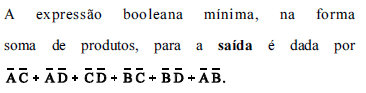 A expressão booleana mínima, na forma soma de produtos, para a **saída** é dada por $\overline{A}\,\overline{C} + \overline{A}\,\overline{D} + \overline{C}\,\overline{D} + \overline{B}\,\overline{C} + \overline{B}\,\overline{D} + \overline{A}\,\overline{B}$.